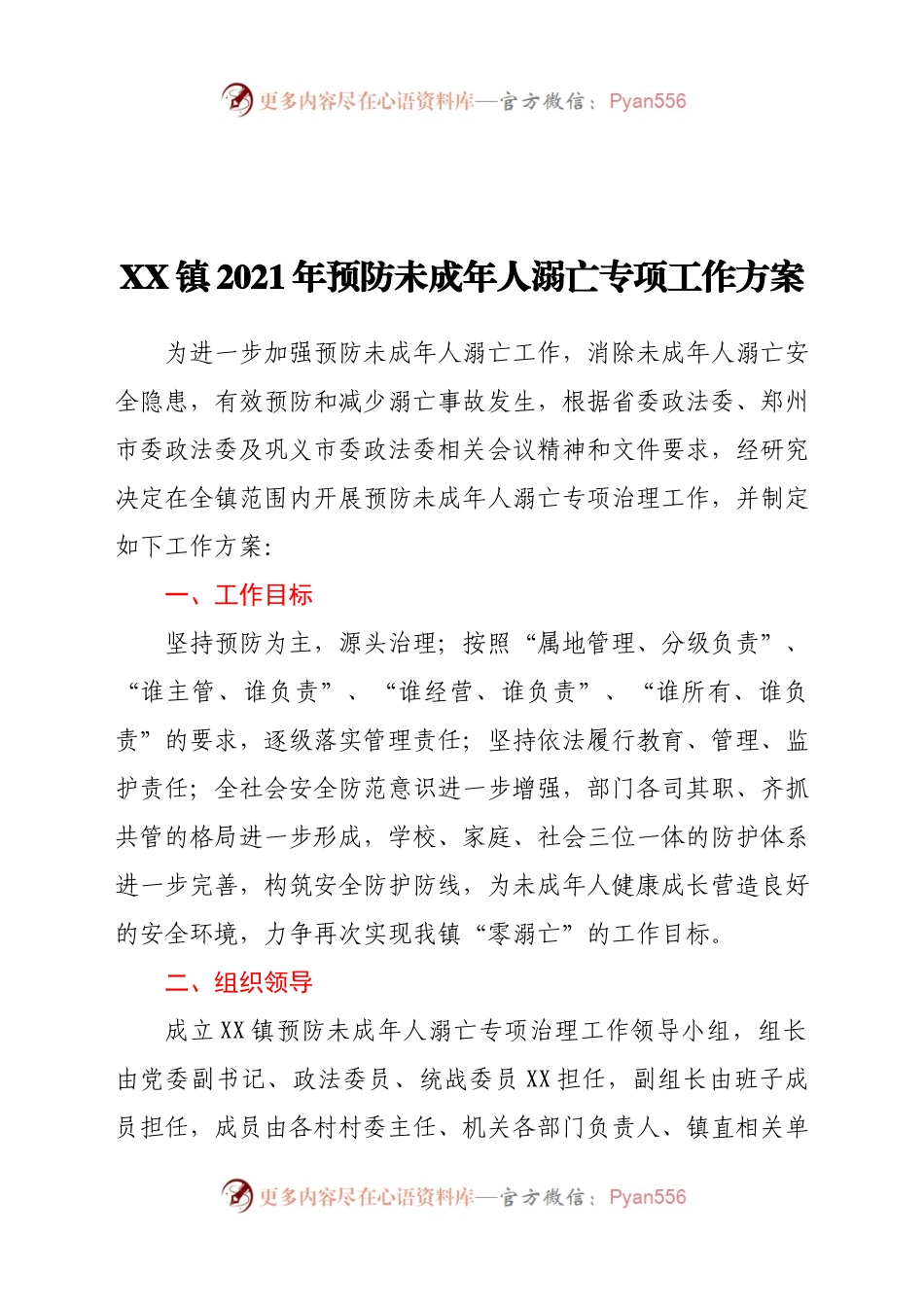 更多内容尽在心语资料库—官方微信：Pyan556

XX镇2021年预防未成年人溺亡专项工作方案

为进一步加强预防未成年人溺亡工作，消除未成年人溺亡安全隐患，有效预防和减少溺亡事故发生，根据省委政法委、郑州市委政法委及巩义市委政法委相关会议精神和文件要求，经研究决定在全镇范围内开展预防未成年人溺亡专项治理工作，并制定如下工作方案：

一、工作目标

坚持预防为主，源头治理；按照“属地管理、分级负责”、“谁主管、谁负责”、“谁经营、谁负责”、“谁所有、谁负责”的要求，逐级落实管理责任；坚持依法履行教育、管理、监护责任；全社会安全防范意识进一步增强，部门各司其职、齐抓共管的格局进一步形成，学校、家庭、社会三位一体的防护体系进一步完善，构筑安全防护防线，为未成年人健康成长营造良好的安全环境，力争再次实现我镇“零溺亡”的工作目标。

二、组织领导

成立XX镇预防未成年人溺亡专项治理工作领导小组，组长由党委副书记、政法委员、统战委员XX担任，副组长由班子成员担任，成员由各村村委主任、机关各部门负责人、镇直相关单

更多内容尽在心语资料库—官方微信：Pyan556